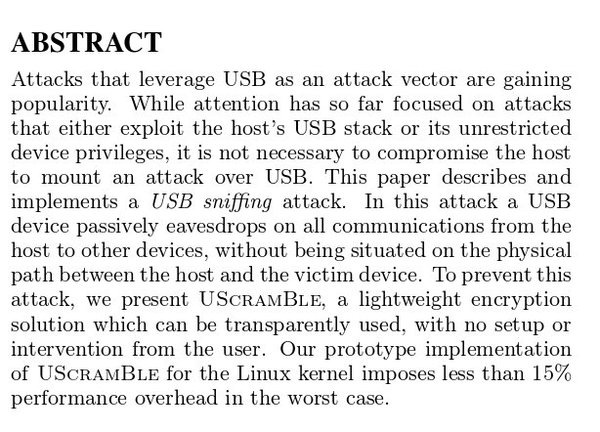 ABSTRACT

Attacks that leverage USB as an attack vector are gaining popularity. While attention has so far focused on attacks that either exploit the host's USB stack or its unrestricted device privileges, it is not necessary to compromise the host to mount an attack over USB. This paper describes and implements a USB sniffing attack. In this attack a USB device passively eavesdrops on all communications from the host to other devices, without being situated on the physical path between the host and the victim device. To prevent this attack, we present UScramBle, a lightweight encryption solution which can be transparently used, with no setup or intervention from the user. Our prototype implementation of UScramBle for the Linux kernel imposes less than 15% performance overhead in the worst case.